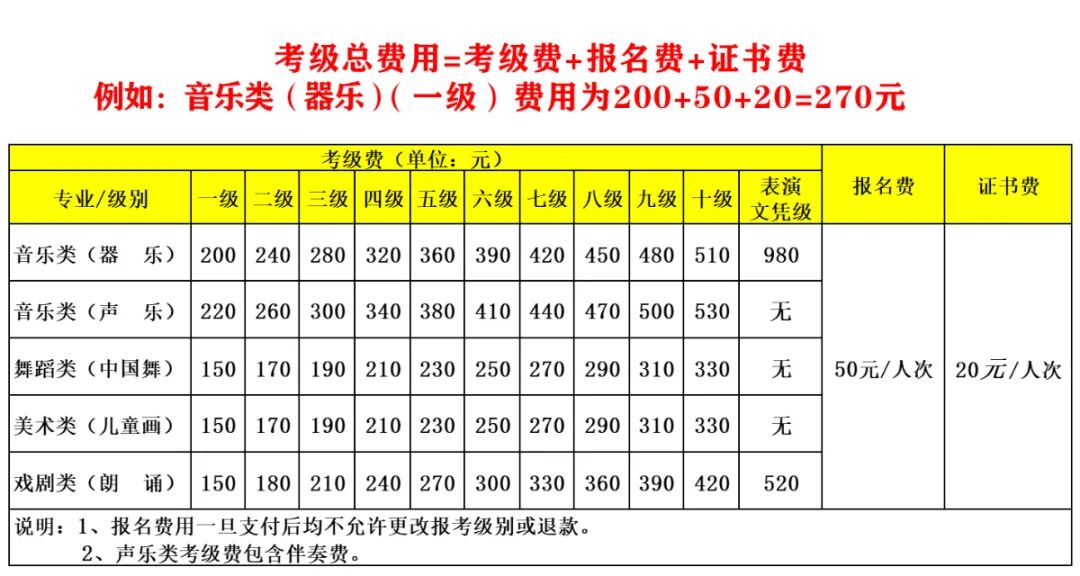 考级总费用=考级费+报名费+证书费
例如：音乐类（器乐）（一级）费用为200+50+20=270元

| 考级费（单位：元） | | | | | | | | | | | | 报名费 | 证书费 |
|---|---|---|---|---|---|---|---|---|---|---|---|---|---|
| 专业/级别 | 一级 | 二级 | 三级 | 四级 | 五级 | 六级 | 七级 | 八级 | 九级 | 十级 | 表演文凭级 | | |
| 音乐类（器 乐） | 200 | 240 | 280 | 320 | 360 | 390 | 420 | 450 | 480 | 510 | 980 | 50元/人次 | 20元/人次 |
| 音乐类（声 乐） | 220 | 260 | 300 | 340 | 380 | 410 | 440 | 470 | 500 | 530 | 无 | | |
| 舞蹈类（中国舞） | 150 | 170 | 190 | 210 | 230 | 250 | 270 | 290 | 310 | 330 | 无 | | |
| 美术类（儿童画） | 150 | 170 | 190 | 210 | 230 | 250 | 270 | 290 | 310 | 330 | 无 | | |
| 戏剧类（朗 诵） | 150 | 180 | 210 | 240 | 270 | 300 | 330 | 360 | 390 | 420 | 520 | | |

说明：1、报名费用一旦支付后均不允许更改报考级别或退款。
2、声乐类考级费包含伴奏费。